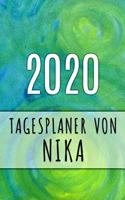 2020

TAGESPLANER VON
NIKA